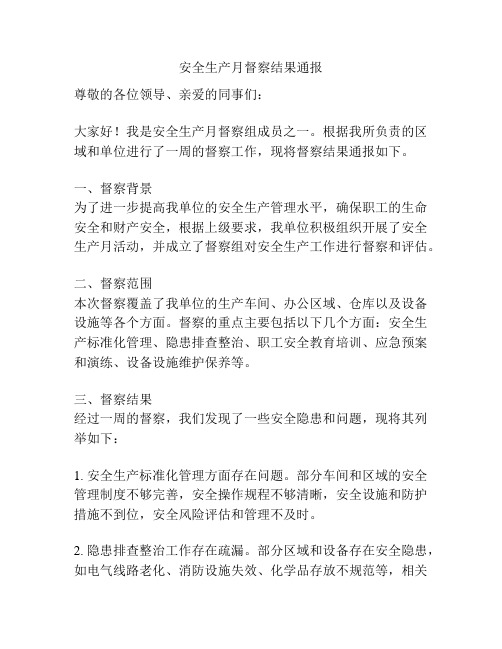 安全生产月督察结果通报

尊敬的各位领导、亲爱的同事们：

大家好！我是安全生产月督察组成员之一。根据我所负责的区域和单位进行了一周的督察工作，现将督察结果通报如下。

一、督察背景
为了进一步提高我单位的安全生产管理水平，确保职工的生命安全和财产安全，根据上级要求，我单位积极组织开展了安全生产月活动，并成立了督察组对安全生产工作进行督察和评估。

二、督察范围
本次督察覆盖了我单位的生产车间、办公区域、仓库以及设备设施等各个方面。督察的重点主要包括以下几个方面：安全生产标准化管理、隐患排查整治、职工安全教育培训、应急预案和演练、设备设施维护保养等。

三、督察结果
经过一周的督察，我们发现了一些安全隐患和问题，现将其列举如下：

1. 安全生产标准化管理方面存在问题。部分车间和区域的安全管理制度不够完善，安全操作规程不够清晰，安全设施和防护措施不到位，安全风险评估和管理不及时。

2. 隐患排查整治工作存在疏漏。部分区域和设备存在安全隐患，如电气线路老化、消防设施失效、化学品存放不规范等，相关